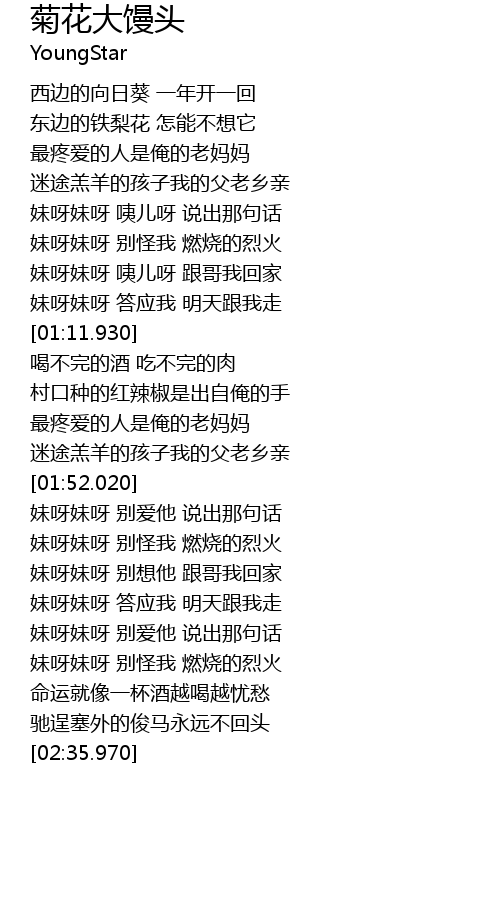 菊花大馒头
YoungStar

西边的向日葵 一年开一回
东边的铁梨花 怎能不想它
最疼爱的人是俺的老妈妈
迷途羔羊的孩子我的父老乡亲
妹呀妹呀 咦儿呀 说出那句话
妹呀妹呀 别怪我 燃烧的烈火
妹呀妹呀 咦儿呀 跟哥我回家
妹呀妹呀 答应我 明天跟我走
[01:11.930]
喝不完的酒 吃不完的肉
村口种的红辣椒是出自俺的手
最疼爱的人是俺的老妈妈
迷途羔羊的孩子我的父老乡亲
[01:52.020]
妹呀妹呀 别爱他 说出那句话
妹呀妹呀 别怪我 燃烧的烈火
妹呀妹呀 别想他 跟哥我回家
妹呀妹呀 答应我 明天跟我走
妹呀妹呀 别爱他 说出那句话
妹呀妹呀 别怪我 燃烧的烈火
命运就像一杯酒越喝越忧愁
驰逞塞外的俊马永远不回头
[02:35.970]